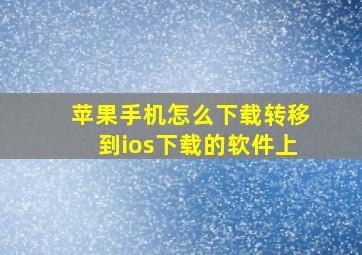 苹果手机怎么下载转移到ios下载的软件上